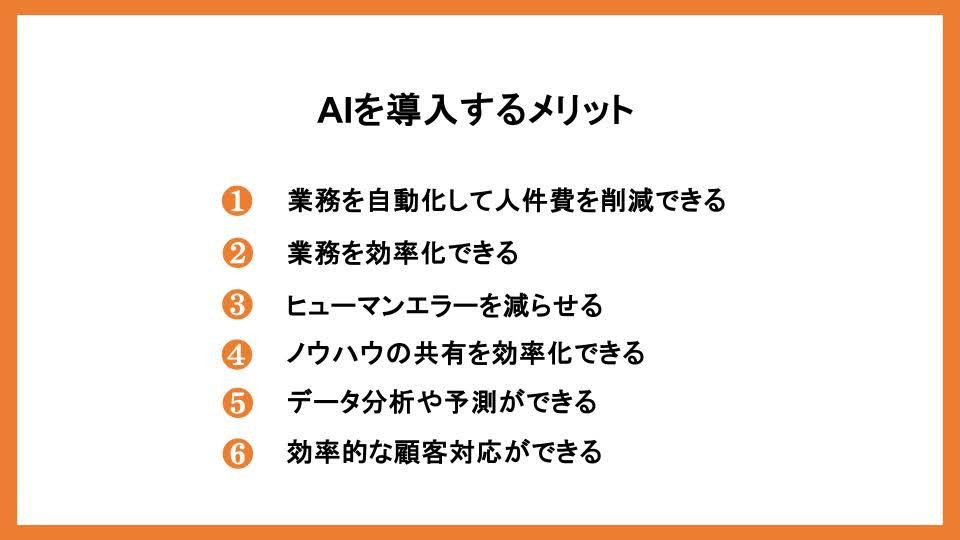 AIを導入するメリット

❶ 業務を自動化して人件費を削減できる

❷ 業務を効率化できる

❸ ヒューマンエラーを減らせる

❹ ノウハウの共有を効率化できる

❺ データ分析や予測ができる

❻ 効率的な顧客対応ができる